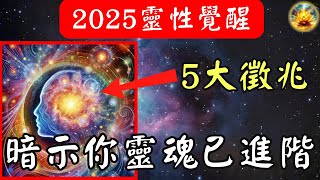 2025靈性覺醒

5大徵兆

暗示你靈魂已進階